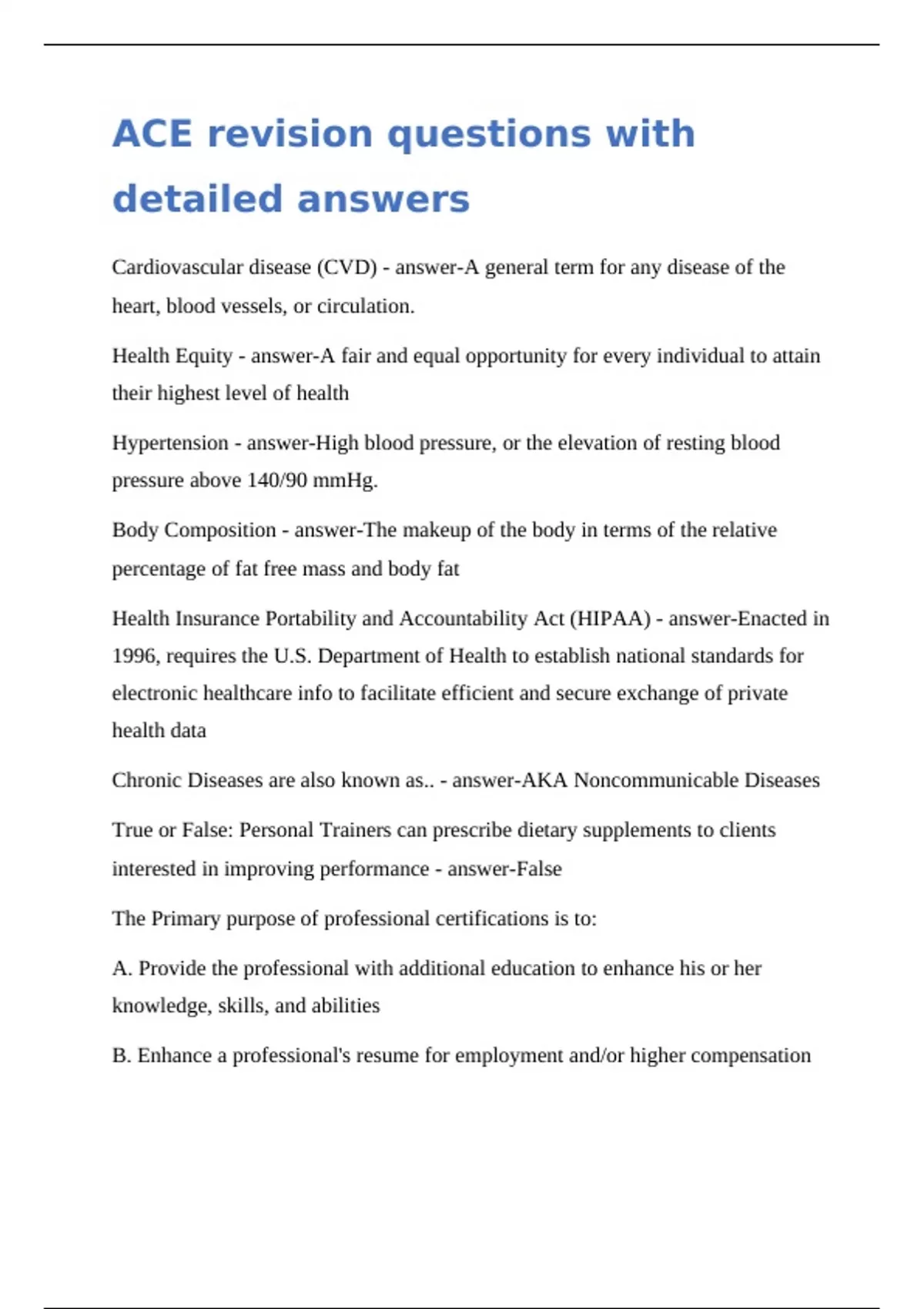 ACE revision questions with detailed answers

Cardiovascular disease (CVD) - answer-A general term for any disease of the heart, blood vessels, or circulation.

Health Equity - answer-A fair and equal opportunity for every individual to attain their highest level of health

Hypertension - answer-High blood pressure, or the elevation of resting blood pressure above 140/90 mmHg.

Body Composition - answer-The makeup of the body in terms of the relative percentage of fat free mass and body fat

Health Insurance Portability and Accountability Act (HIPAA) - answer-Enacted in 1996, requires the U.S. Department of Health to establish national standards for electronic healthcare info to facilitate efficient and secure exchange of private health data

Chronic Diseases are also known as.. - answer-AKA Noncommunicable Diseases

True or False: Personal Trainers can prescribe dietary supplements to clients interested in improving performance - answer-False

The Primary purpose of professional certifications is to:

A. Provide the professional with additional education to enhance his or her knowledge, skills, and abilities

B. Enhance a professional's resume for employment and/or higher compensation